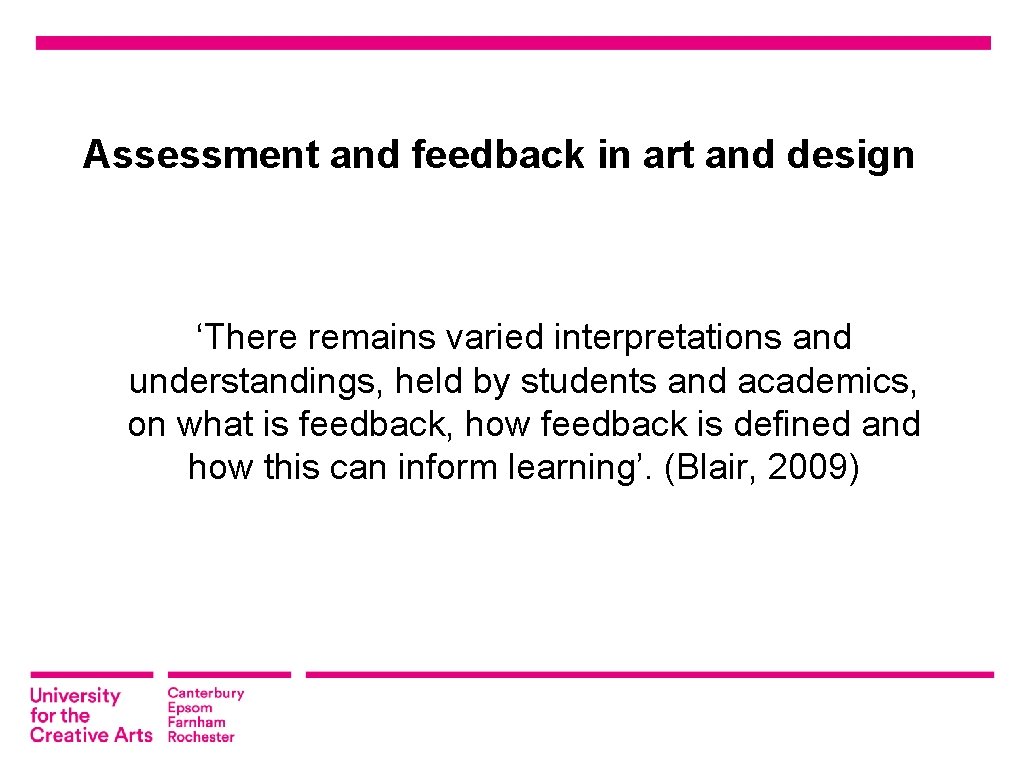 Assessment and feedback in art and design

‘There remains varied interpretations and understandings, held by students and academics, on what is feedback, how feedback is defined and how this can inform learning’. (Blair, 2009)

University for the Creative Arts

Canterbury
Epsom
Farnham
Rochester